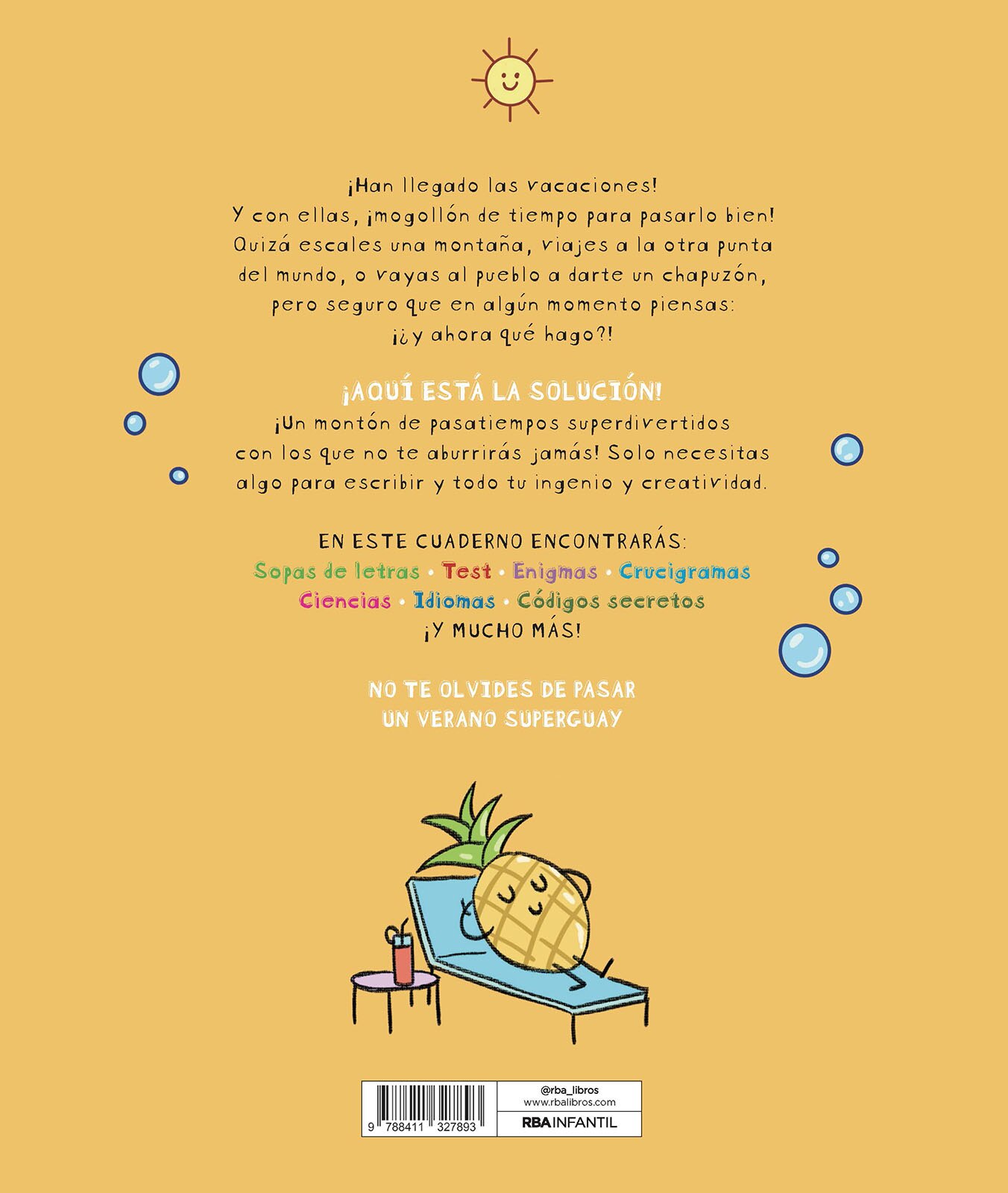 ¡Han llegado las vacaciones!
Y con ellas, ¡mogollón de tiempo para pasarlo bien!
Quizá escales una montaña, viajes a la otra punta del mundo, o vayas al pueblo a darte un chapuzón, pero seguro que en algún momento piensas:
¡¿y ahora qué hago?!

¡AQUÍ ESTÁ LA SOLUCIÓN!
¡Un montón de pasatiempos superdivertidos con los que no te aburrirás jamás! Solo necesitas algo para escribir y todo tu ingenio y creatividad.

EN ESTE CUADERNO ENCONTRARÁS:
Sopas de letras • Test • Enigmas • Crucigramas
Ciencias • Idiomas • Códigos secretos
¡Y MUCHO MÁS!

NO TE OLVIDES DE PASAR
UN VERANO SUPERGUAY

9 788411 327893

@rba_libros
www.rbalibros.com
RBA INFANTIL